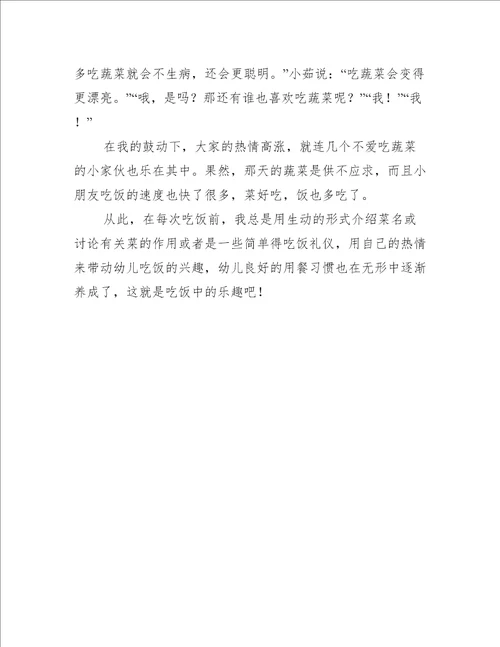 多吃蔬菜就会不生病，还会更聪明。”小茹说：“吃蔬菜会变得更漂亮。”“哦，是吗？那还有谁也喜欢吃蔬菜呢？”“我！”“我！”

在我的鼓动下，大家的热情高涨，就连几个不爱吃蔬菜的小家伙也乐在其中。果然，那天的蔬菜是供不应求，而且小朋友吃饭的速度也快了很多，菜好吃，饭也多吃了。

从此，在每次吃饭前，我总是用生动的形式介绍菜名或讨论有关菜的作用或者是一些简单得吃饭礼仪，用自己的热情来带动幼儿吃饭的兴趣，幼儿良好的用餐习惯也在无形中逐渐养成了，这就是吃饭中的乐趣吧！